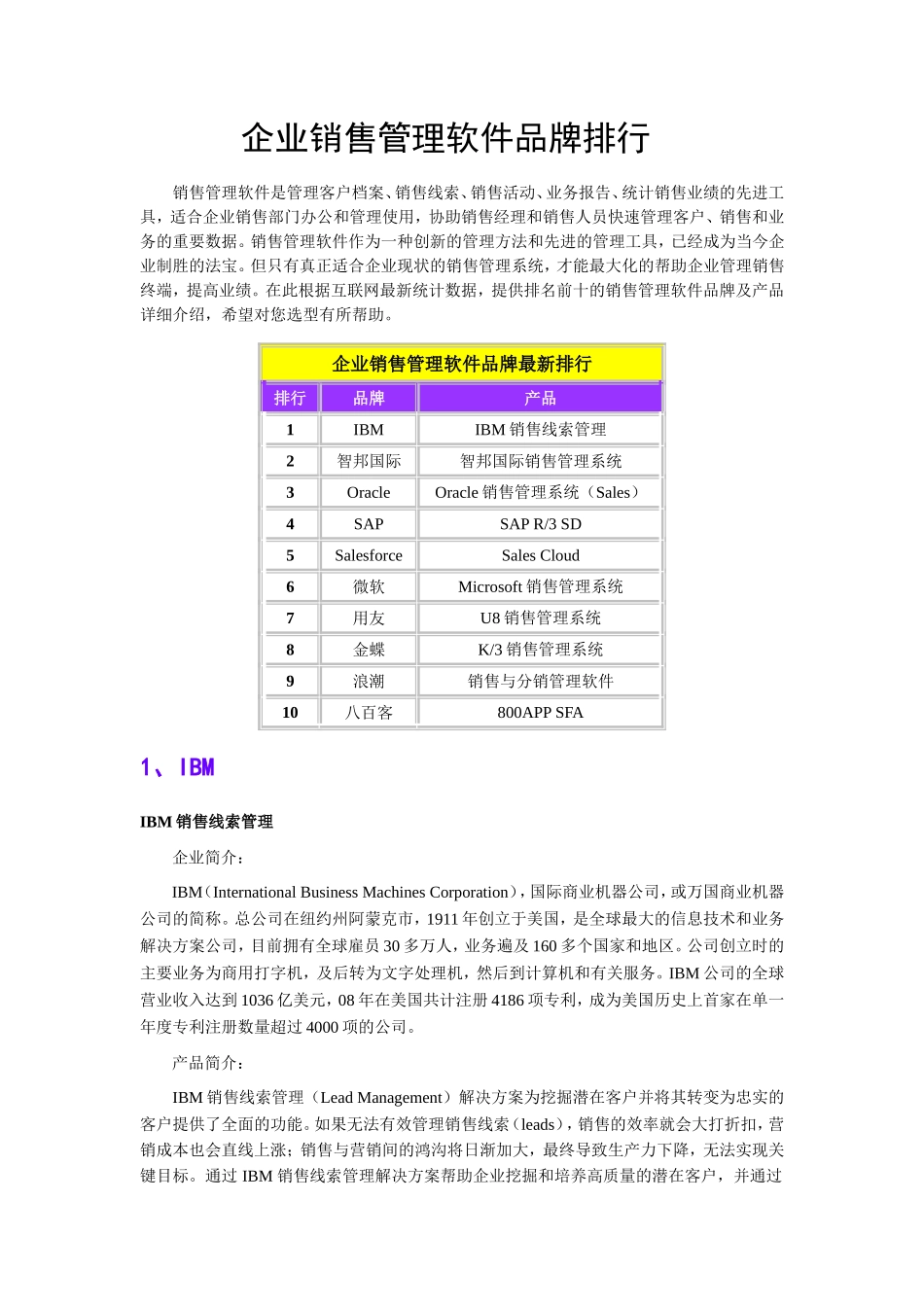 企业销售管理软件品牌排行

销售管理软件是管理客户档案、销售线索、销售活动、业务报告、统计销售业绩的先进工具，适合企业销售部门办公和管理使用，协助销售经理和销售人员快速管理客户、销售和业务的重要数据。销售管理软件作为一种创新的管理方法和先进的管理工具，已经成为当今企业制胜的法宝。但只有真正适合企业现状的销售管理系统，才能最大化的帮助企业管理销售终端，提高业绩。在此根据互联网最新统计数据，提供排名前十的销售管理软件品牌及产品详细介绍，希望对您选型有所帮助。

企业销售管理软件品牌最新排行

| 排行 | 品牌 | 产品 |
|---|---|---|
| 1 | IBM | IBM 销售线索管理 |
| 2 | 智邦国际 | 智邦国际销售管理系统 |
| 3 | Oracle | Oracle 销售管理系统（Sales） |
| 4 | SAP | SAP R/3 SD |
| 5 | Salesforce | Sales Cloud |
| 6 | 微软 | Microsoft 销售管理系统 |
| 7 | 用友 | U8 销售管理系统 |
| 8 | 金蝶 | K/3 销售管理系统 |
| 9 | 浪潮 | 销售与分销管理软件 |
| 10 | 八百客 | 800APP SFA |

1、IBM

IBM 销售线索管理

企业简介：

IBM（International Business Machines Corporation），国际商业机器公司，或万国商业机器公司的简称。总公司在纽约州阿蒙克市，1911 年创立于美国，是全球最大的信息技术和业务解决方案公司，目前拥有全球雇员 30 多万人，业务遍及 160 多个国家和地区。公司创立时的主要业务为商用打字机，及后转为文字处理机，然后到计算机和有关服务。IBM 公司的全球营业收入达到 1036 亿美元，08 年在美国共计注册 4186 项专利，成为美国历史上首家在单一年度专利注册数量超过 4000 项的公司。

产品简介：

IBM 销售线索管理（Lead Management）解决方案为挖掘潜在客户并将其转变为忠实的客户提供了全面的功能。如果无法有效管理销售线索（leads），销售的效率就会大打折扣，营销成本也会直线上涨；销售与营销间的鸿沟将日渐加大，最终导致生产力下降，无法实现关键目标。通过 IBM 销售线索管理解决方案帮助企业挖掘和培养高质量的潜在客户，并通过